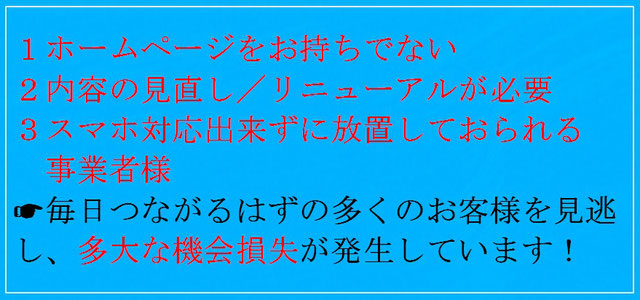 １ホームページをお持ちでない
２内容の見直し／リニューアルが必要
３スマホ対応出来ずに放置しておられる事業者様

☛毎日つながるはずの多くのお客様を見逃し、多大な機会損失が発生しています！